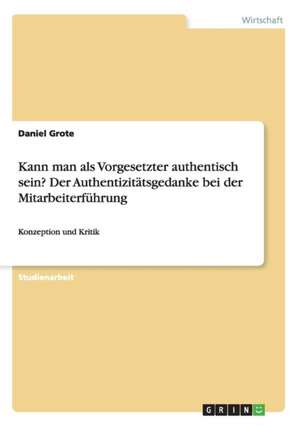 Wirtschaft

Daniel Grote

Kann man als Vorgesetzter authentisch sein? Der Authentizitätsgedanke bei der Mitarbeiterführung

Konzeption und Kritik

Studienarbeit

GRIN